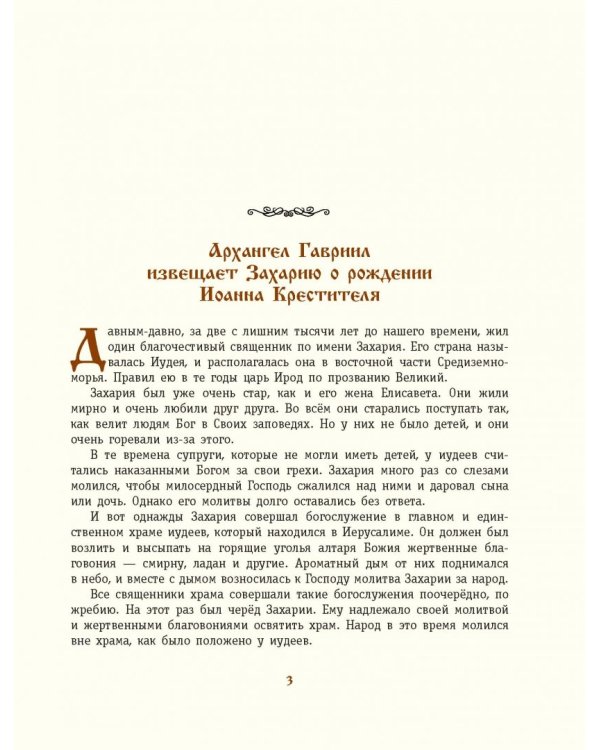 Архангел Гавриил извещает Захарию о рождении Иоанна Крестителя

Давным-давно, за две с лишним тысячи лет до нашего времени, жил один благочестивый священник по имени Захария. Его страна называлась Иудея, и располагалась она в восточной части Средиземноморья. Правил ею в те годы царь Ирод по прозванию Великий.

Захария был уже очень стар, как и его жена Елисавета. Они жили мирно и очень любили друг друга. Во всём они старались поступать так, как велит людям Бог в Своих заповедях. Но у них не было детей, и они очень горевали из-за этого.

В те времена супруги, которые не могли иметь детей, у иудеев считались наказанными Богом за свои грехи. Захария много раз со слезами молился, чтобы милосердный Господь сжалился над ними и даровал сына или дочь. Однако его молитвы долго оставались без ответа.

И вот однажды Захария совершал богослужение в главном и единственном храме иудеев, который находился в Иерусалиме. Он должен был возлить и высыпать на горящие уголья алтаря Божия жертвенные благовония — смирну, ладан и другие. Ароматный дым от них поднимался в небо, и вместе с дымом возносилась к Господу молитва Захарии за народ.

Все священники храма совершали такие богослужения поочерёдно, по жребию. На этот раз был черёд Захарии. Ему надлежало своей молитвой и жертвенными благовониями освятить храм. Народ в это время молился вне храма, как было положено у иудеев.

3